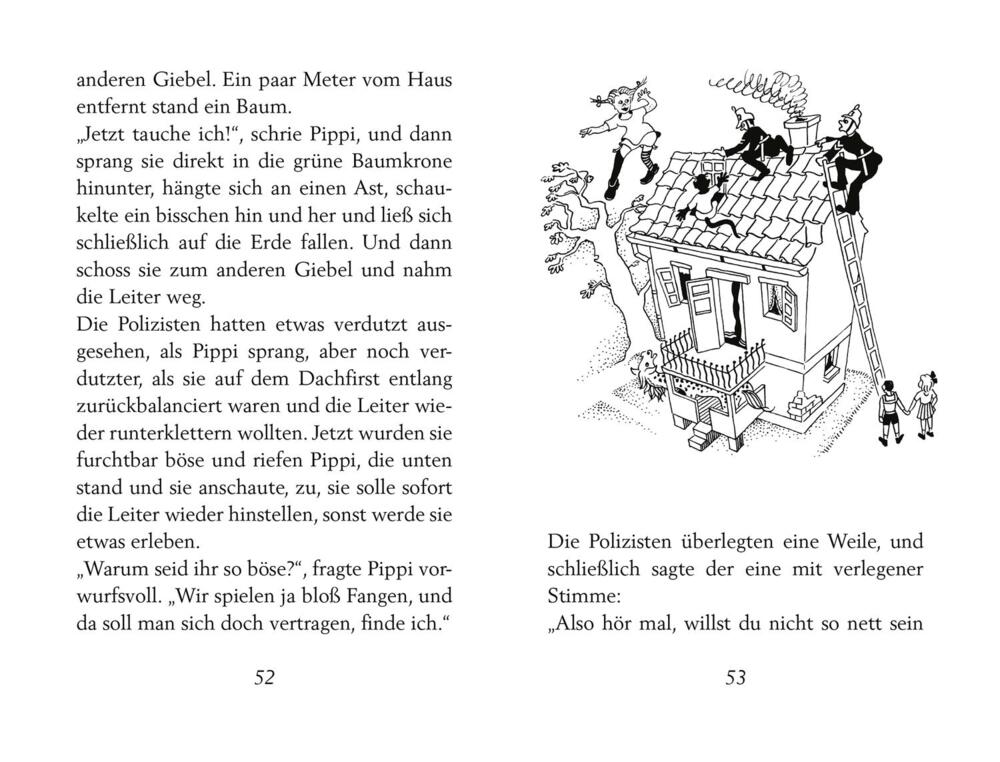 anderen Giebel. Ein paar Meter vom Haus entfernt stand ein Baum.
„Jetzt tauche ich!“, schrie Pippi, und dann sprang sie direkt in die grüne Baumkrone hinunter, hängte sich an einen Ast, schaukelte ein bisschen hin und her und ließ sich schließlich auf die Erde fallen. Und dann schoss sie zum anderen Giebel und nahm die Leiter weg.
Die Polizisten hatten etwas verdutzt ausgesehen, als Pippi sprang, aber noch verdutzter, als sie auf dem Dachfirst entlang zurückbalanciert waren und die Leiter wieder runterklettern wollten. Jetzt wurden sie furchtbar böse und riefen Pippi, die unten stand und sie anschaute, zu, sie solle sofort die Leiter wieder hinstellen, sonst werde sie etwas erleben.
„Warum seid ihr so böse?“, fragte Pippi vorwurfsvoll. „Wir spielen ja bloß Fangen, und da soll man sich doch vertragen, finde ich.“

52

Die Polizisten überlegten eine Weile, und schließlich sagte der eine mit verlegener Stimme:
„Also hör mal, willst du nicht so nett sein

53